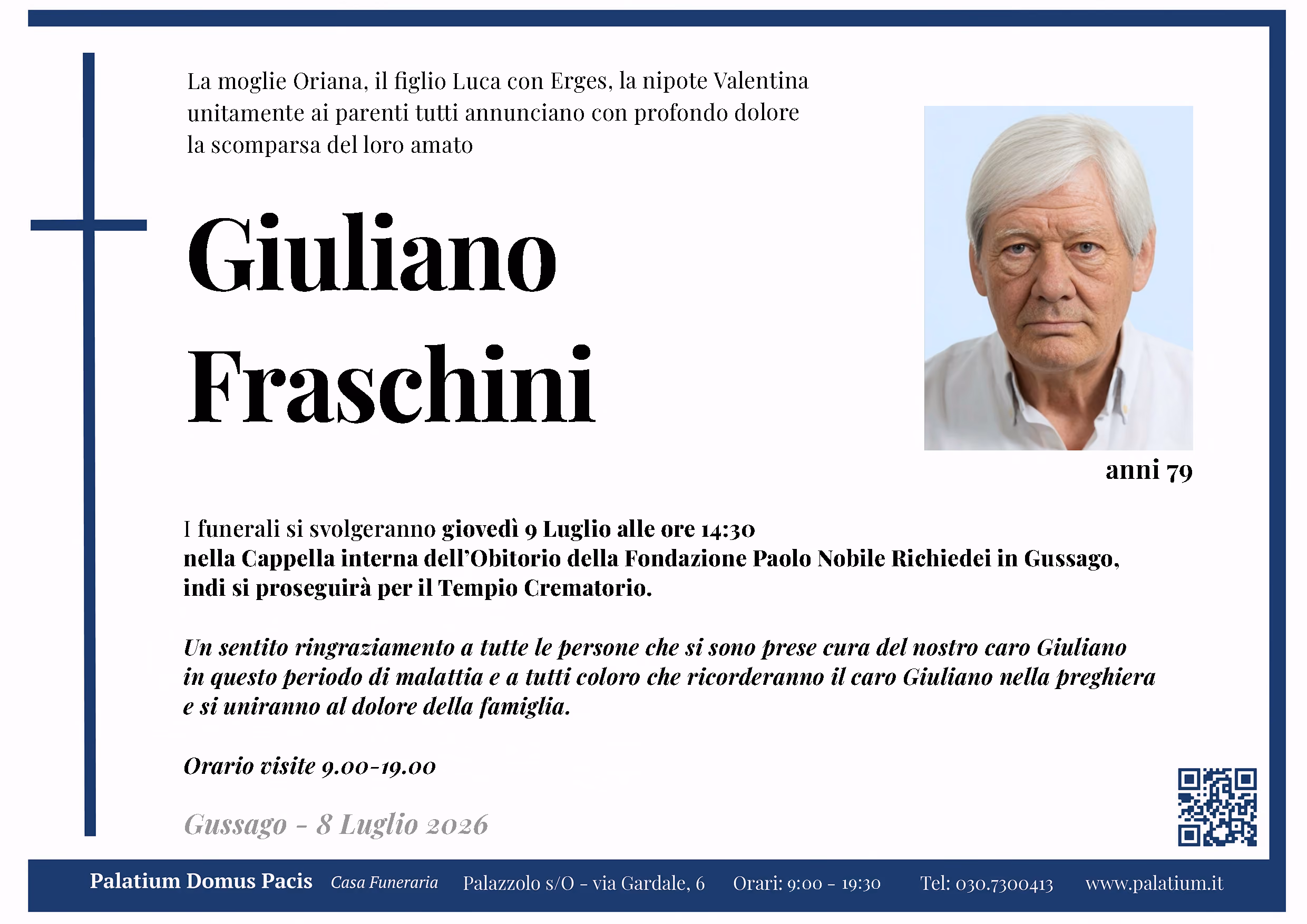 La moglie Oriana, il figlio Luca con Erges, la nipote Valentina unitamente ai parenti tutti annunciano con profondo dolore la scomparsa del loro amato

Giuliano
Fraschini

anni 79

I funerali si svolgeranno giovedì 9 Luglio alle ore 14:30 nella Cappella interna dell'Obitorio della Fondazione Paolo Nobile Richiedei in Gussago, indi si proseguirà per il Tempio Crematorio.

Un sentito ringraziamento a tutte le persone che si sono prese cura del nostro caro Giuliano in questo periodo di malattia e a tutti coloro che ricorderanno il caro Giuliano nella preghiera e si uniranno al dolore della famiglia.

Orario visite 9.00-19.00

Gussago - 8 Luglio 2026

Palatium Domus Pacis Casa Funeraria Palazzolo s/O - via Gardale, 6 Orari: 9:00 - 19:30 Tel: 030.7300413 www.palatium.it